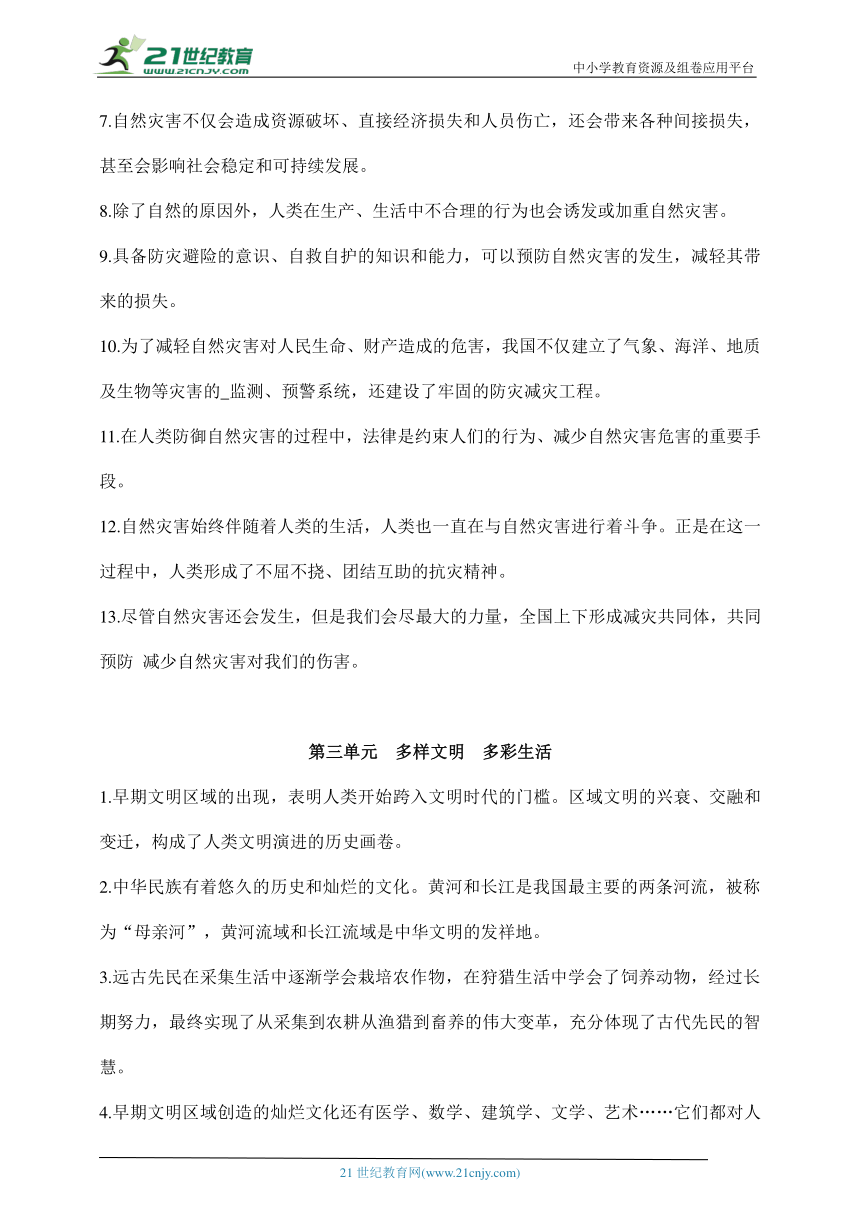 21世纪教育
www.21cnjy.com
中小学教育资源及组卷应用平台

7.自然灾害不仅会造成资源破坏、直接经济损失和人员伤亡，还会带来各种间接损失，甚至会影响社会稳定和可持续发展。

8.除了自然的原因外，人类在生产、生活中不合理的行为也会诱发或加重自然灾害。

9.具备防灾避险的意识、自救自护的知识和能力，可以预防自然灾害的发生，减轻其带来的损失。

10.为了减轻自然灾害对人民生命、财产造成的危害，我国不仅建立了气象、海洋、地质及生物等灾害的_监测、预警系统，还建设了牢固的防灾减灾工程。

11.在人类防御自然灾害的过程中，法律是约束人们的行为、减少自然灾害危害的重要手段。

12.自然灾害始终伴随着人类的生活，人类也一直在与自然灾害进行着斗争。正是在这一过程中，人类形成了不屈不挠、团结互助的抗灾精神。

13.尽管自然灾害还会发生，但是我们会尽最大的力量，全国上下形成减灾共同体，共同预防 减少自然灾害对我们的伤害。

第三单元 多样文明 多彩生活

1.早期文明区域的出现，表明人类开始跨入文明时代的门槛。区域文明的兴衰、交融和变迁，构成了人类文明演进的历史画卷。

2.中华民族有着悠久的历史和灿烂的文化。黄河和长江是我国最主要的两条河流，被称为“母亲河”，黄河流域和长江流域是中华文明的发祥地。

3.远古先民在采集生活中逐渐学会栽培农作物，在狩猎生活中学会了饲养动物，经过长期努力，最终实现了从采集到农耕从渔猎到畜养的伟大变革，充分体现了古代先民的智慧。

4.早期文明区域创造的灿烂文化还有医学、数学、建筑学、文学、艺术……它们都对人

21 世纪教育网(www.21cnjy.com)